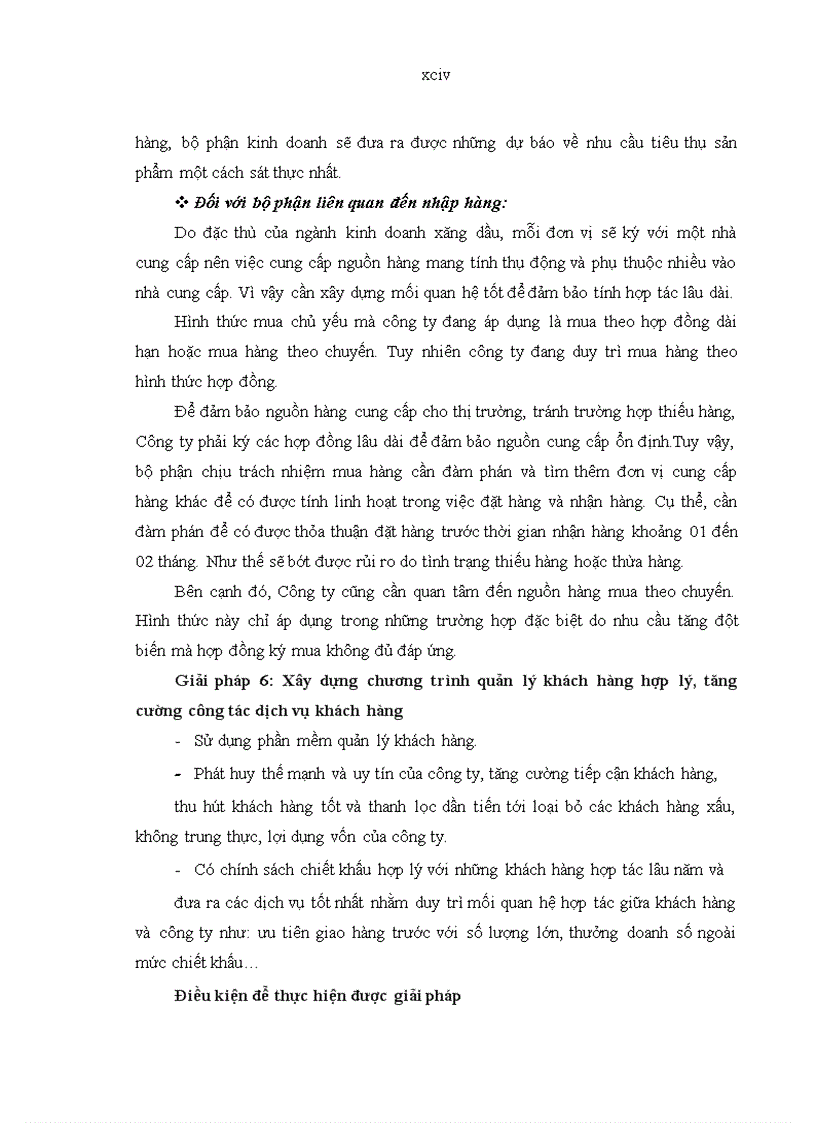 xciv

hàng, bộ phận kinh doanh sẽ đưa ra được những dự báo về nhu cầu tiêu thụ sản phẩm một cách sát thực nhất.

❖ Đối với bộ phận liên quan đến nhập hàng:

Do đặc thù của ngành kinh doanh xăng dầu, mỗi đơn vị sẽ ký với một nhà cung cấp nên việc cung cấp nguồn hàng mang tính thụ động và phụ thuộc nhiều vào nhà cung cấp. Vì vậy cần xây dựng mối quan hệ tốt để đảm bảo tính hợp tác lâu dài.

Hình thức mua chủ yếu mà công ty đang áp dụng là mua theo hợp đồng dài hạn hoặc mua hàng theo chuyến. Tuy nhiên công ty đang duy trì mua hàng theo hình thức hợp đồng.

Để đảm bảo nguồn hàng cung cấp cho thị trường, tránh trường hợp thiếu hàng, Công ty phải ký các hợp đồng lâu dài để đảm bảo nguồn cung cấp ổn định.Tuy vậy, bộ phận chịu trách nhiệm mua hàng cần đàm phán và tìm thêm đơn vị cung cấp hàng khác để có được tính linh hoạt trong việc đặt hàng và nhận hàng. Cụ thể, cần đàm phán để có được thỏa thuận đặt hàng trước thời gian nhận hàng khoảng 01 đến 02 tháng. Như thế sẽ bớt được rủi ro do tình trạng thiếu hàng hoặc thừa hàng.

Bên cạnh đó, Công ty cũng cần quan tâm đến nguồn hàng mua theo chuyến. Hình thức này chỉ áp dụng trong những trường hợp đặc biệt do nhu cầu tăng đột biến mà hợp đồng ký mua không đủ đáp ứng.

Giải pháp 6: Xây dựng chương trình quản lý khách hàng hợp lý, tăng cường công tác dịch vụ khách hàng

- Sử dụng phần mềm quản lý khách hàng.

- Phát huy thế mạnh và uy tín của công ty, tăng cường tiếp cận khách hàng, thu hút khách hàng tốt và thanh lọc dần tiến tới loại bỏ các khách hàng xấu, không trung thực, lợi dụng vốn của công ty.

- Có chính sách chiết khấu hợp lý với những khách hàng hợp tác lâu năm và đưa ra các dịch vụ tốt nhất nhằm duy trì mối quan hệ hợp tác giữa khách hàng và công ty như: ưu tiên giao hàng trước với số lượng lớn, thưởng doanh số ngoài mức chiết khấu…

Điều kiện để thực hiện được giải pháp